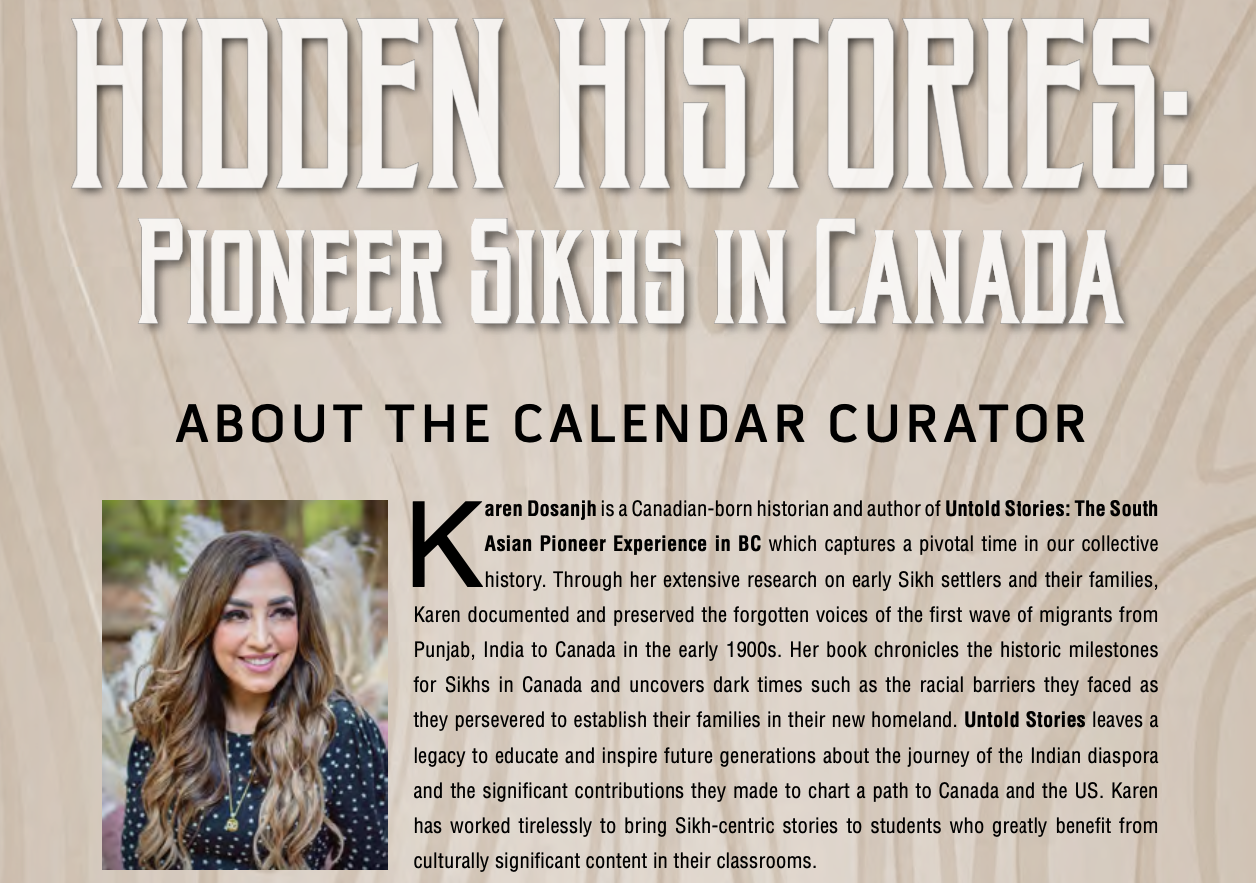 HIDDEN HISTORIES:
PIONEER SIKHS IN CANADA

ABOUT THE CALENDAR CURATOR

Karen Dosanjh is a Canadian-born historian and author of Untold Stories: The South Asian Pioneer Experience in BC which captures a pivotal time in our collective history. Through her extensive research on early Sikh settlers and their families, Karen documented and preserved the forgotten voices of the first wave of migrants from Punjab, India to Canada in the early 1900s. Her book chronicles the historic milestones for Sikhs in Canada and uncovers dark times such as the racial barriers they faced as they persevered to establish their families in their new homeland. Untold Stories leaves a legacy to educate and inspire future generations about the journey of the Indian diaspora and the significant contributions they made to chart a path to Canada and the US. Karen has worked tirelessly to bring Sikh-centric stories to students who greatly benefit from culturally significant content in their classrooms.